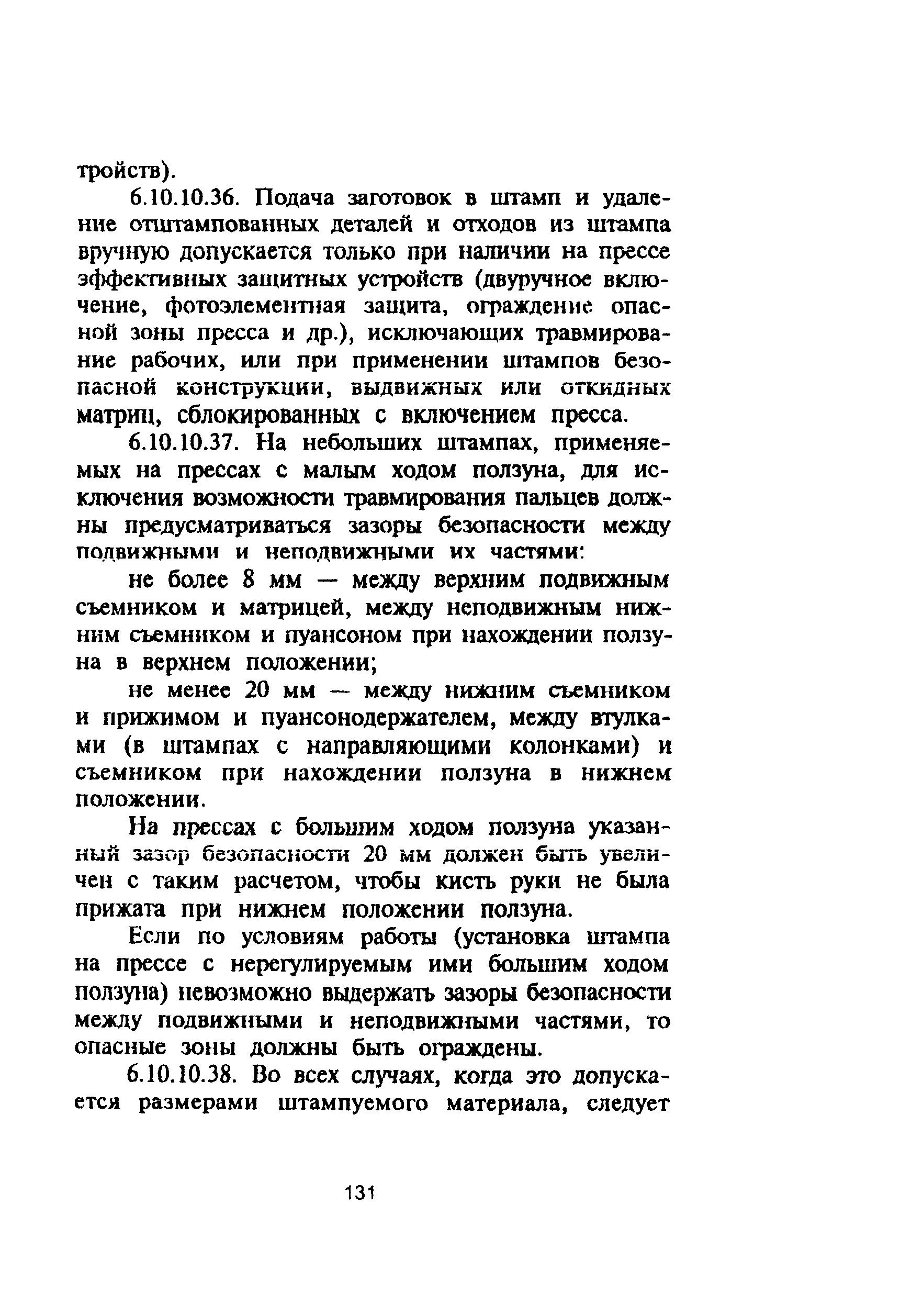 тройств).

6.10.10.36. Подача заготовок в штамп и удаление отштампованных деталей и отходов из штампа вручную допускается только при наличии на прессе эффективных защитных устройств (двуручное включение, фотоэлементная защита, ограждение опасной зоны пресса и др.), исключающих травмирование рабочих, или при применении штампов безопасной конструкции, выдвижных или откидных матриц, сблокированных с включением пресса.

6.10.10.37. На небольших штампах, применяемых на прессах с малым ходом ползуна, для исключения возможности травмирования пальцев должны предусматриваться зазоры безопасности между подвижными и неподвижными их частями:

не более 8 мм — между верхним подвижным съемником и матрицей, между неподвижным нижним съемником и пуансоном при нахождении ползуна в верхнем положении;

не менее 20 мм — между нижним съемником и прижимом и пуансонодержателем, между втулками (в штампах с направляющими колонками) и съемником при нахождении ползуна в нижнем положении.

На прессах с большим ходом ползуна указанный зазор безопасности 20 мм должен быть увеличен с таким расчетом, чтобы кисть руки не была прижата при нижнем положении ползуна.

Если по условиям работы (установка штампа на прессе с нерегулируемым ими большим ходом ползуна) невозможно выдержать зазоры безопасности между подвижными и неподвижными частями, то опасные зоны должны быть ограждены.

6.10.10.38. Во всех случаях, когда это допускается размерами штампуемого материала, следует

131